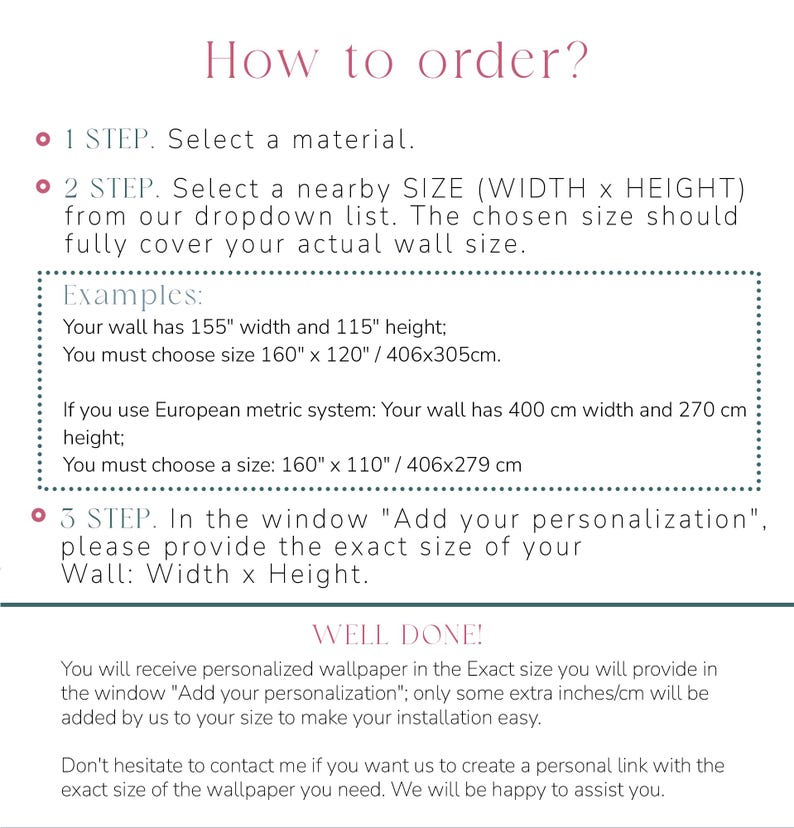 How to order?

1 STEP. Select a material.

2 STEP. Select a nearby SIZE (WIDTH x HEIGHT) from our dropdown list. The chosen size should fully cover your actual wall size.

Examples:
Your wall has 155" width and 115" height;
You must choose size 160" x 120" / 406x305cm.

If you use European metric system: Your wall has 400 cm width and 270 cm height;
You must choose a size: 160" x 110" / 406x279 cm

3 STEP. In the window "Add your personalization", please provide the exact size of your Wall: Width x Height.

WELL DONE!

You will receive personalized wallpaper in the Exact size you will provide in the window "Add your personalization"; only some extra inches/cm will be added by us to your size to make your installation easy.

Don't hesitate to contact me if you want us to create a personal link with the exact size of the wallpaper you need. We will be happy to assist you.